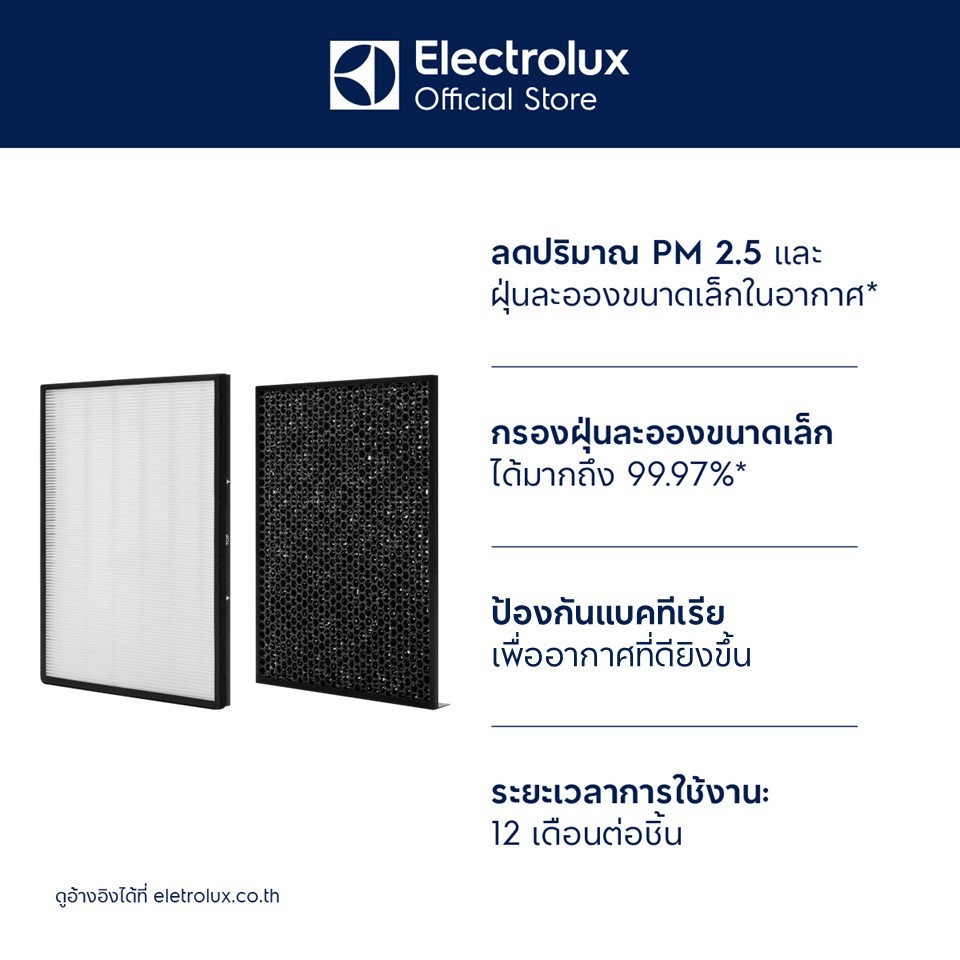 Electrolux
Official Store

ลดปริมาณ PM 2.5 และ ฝุ่นละอองขนาดเล็กในอากาศ*

กรองฝุ่นละอองขนาดเล็ก ได้มากถึง 99.97%*

ป้องกันแบคทีเรีย เพื่ออากาศที่ดียิ่งขึ้น

ระยะเวลาการใช้งาน: 12 เดือนต่อชิ้น

ดูอ้างอิงได้ที่ eletrolux.co.th